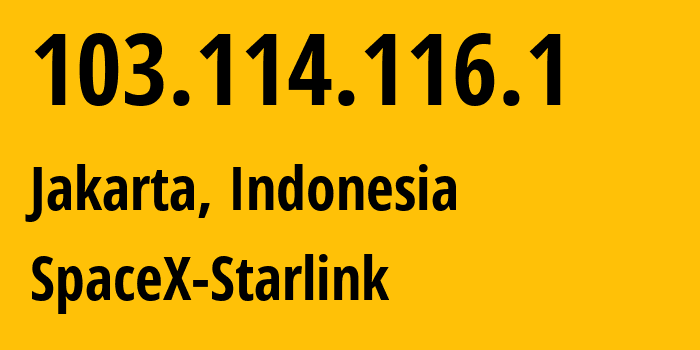 103.114.116.1

Jakarta, Indonesia

SpaceX-Starlink